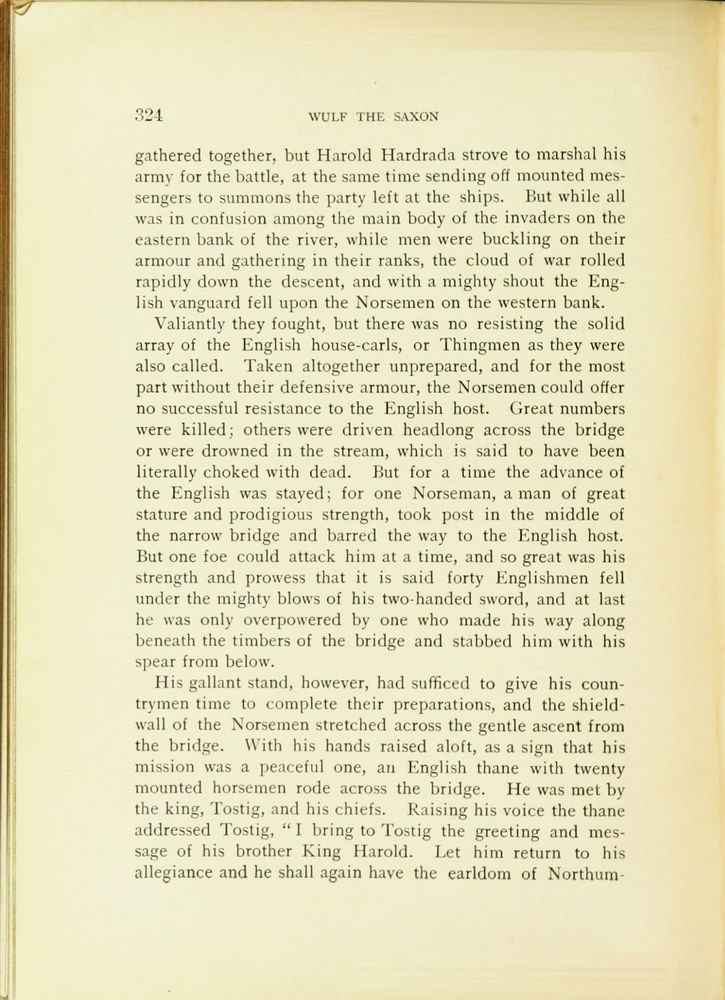 324 WULF THE SAXON

gathered together, but Harold Hardrada strove to marshal his army for the battle, at the same time sending off mounted messengers to summons the party left at the ships. But while all was in confusion among the main body of the invaders on the eastern bank of the river, while men were buckling on their armour and gathering in their ranks, the cloud of war rolled rapidly down the descent, and with a mighty shout the English vanguard fell upon the Norsemen on the western bank.

Valiantly they fought, but there was no resisting the solid array of the English house-carls, or Thingmen as they were also called. Taken altogether unprepared, and for the most part without their defensive armour, the Norsemen could offer no successful resistance to the English host. Great numbers were killed; others were driven headlong across the bridge or were drowned in the stream, which is said to have been literally choked with dead. But for a time the advance of the English was stayed; for one Norseman, a man of great stature and prodigious strength, took post in the middle of the narrow bridge and barred the way to the English host. But one foe could attack him at a time, and so great was his strength and prowess that it is said forty Englishmen fell under the mighty blows of his two-handed sword, and at last he was only overpowered by one who made his way along beneath the timbers of the bridge and stabbed him with his spear from below.

His gallant stand, however, had sufficed to give his countrymen time to complete their preparations, and the shield-wall of the Norsemen stretched across the gentle ascent from the bridge. With his hands raised aloft, as a sign that his mission was a peaceful one, an English thane with twenty mounted horsemen rode across the bridge. He was met by the king, Tostig, and his chiefs. Raising his voice the thane addressed Tostig, "I bring to Tostig the greeting and message of his brother King Harold. Let him return to his allegiance and he shall again have the earldom of Northum-